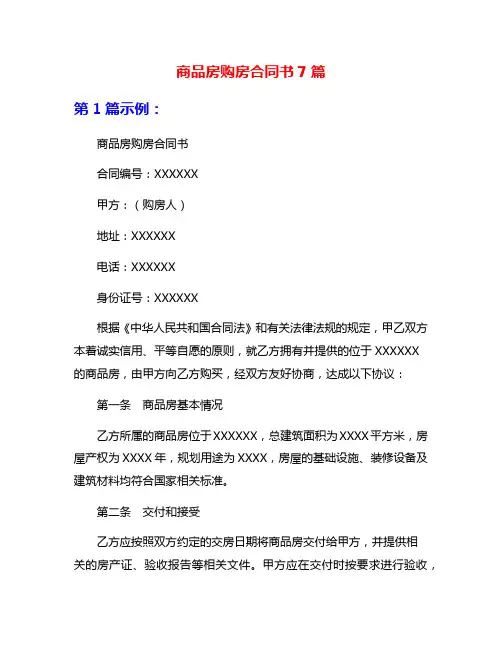 商品房购房合同书7篇

第1篇示例：

商品房购房合同书

合同编号：XXXXXX

甲方：（购房人）

地址：XXXXXX

电话：XXXXXX

身份证号：XXXXXX

根据《中华人民共和国合同法》和有关法律法规的规定，甲乙双方本着诚实信用、平等自愿的原则，就乙方拥有并提供的位于XXXXXX的商品房，由甲方向乙方购买，经双方友好协商，达成以下协议：

第一条　商品房基本情况

乙方所属的商品房位于XXXXXX，总建筑面积为XXXX平方米，房屋产权为XXXX年，规划用途为XXXX，房屋的基础设施、装修设备及建筑材料均符合国家相关标准。

第二条　交付和接受

乙方应按照双方约定的交房日期将商品房交付给甲方，并提供相关的房产证、验收报告等相关文件。甲方应在交付时按要求进行验收，